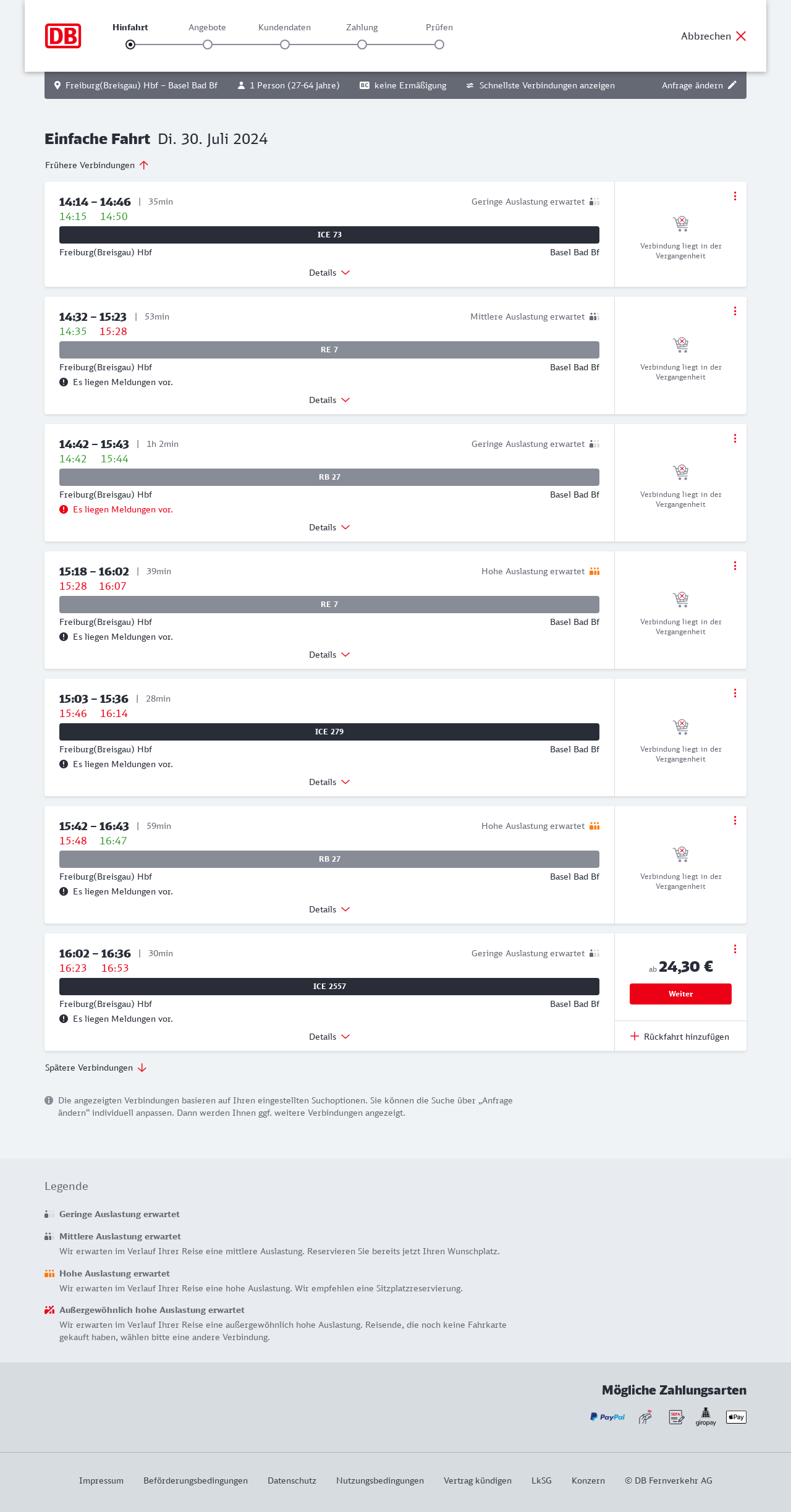 DB

Hinfahrt Angebote Kundendaten Zahlung Prüfen

Abbrechen

Freiburg(Breisgau) Hbf – Basel Bad Bf 1 Person (27-64 Jahre) BC keine Ermäßigung Schnellste Verbindungen anzeigen Anfrage ändern

Einfache Fahrt Di. 30. Juli 2024

Frühere Verbindungen

14:14 – 14:46 | 35min Geringe Auslastung erwartet
14:15 14:50
ICE 73
Freiburg(Breisgau) Hbf Basel Bad Bf
Details
Verbindung liegt in der Vergangenheit

14:32 – 15:23 | 53min Mittlere Auslastung erwartet
14:35 15:28
RE 7
Freiburg(Breisgau) Hbf Basel Bad Bf
Es liegen Meldungen vor.
Details
Verbindung liegt in der Vergangenheit

14:42 – 15:43 | 1h 2min Geringe Auslastung erwartet
14:42 15:44
RB 27
Freiburg(Breisgau) Hbf Basel Bad Bf
Es liegen Meldungen vor.
Details
Verbindung liegt in der Vergangenheit

15:18 – 16:02 | 39min Hohe Auslastung erwartet
15:28 16:07
RE 7
Freiburg(Breisgau) Hbf Basel Bad Bf
Es liegen Meldungen vor.
Details
Verbindung liegt in der Vergangenheit

15:03 – 15:36 | 28min
15:46 16:14
ICE 279
Freiburg(Breisgau) Hbf Basel Bad Bf
Es liegen Meldungen vor.
Details
Verbindung liegt in der Vergangenheit

15:42 – 16:43 | 59min Hohe Auslastung erwartet
15:48 16:47
RB 27
Freiburg(Breisgau) Hbf Basel Bad Bf
Es liegen Meldungen vor.
Details
Verbindung liegt in der Vergangenheit

16:02 – 16:36 | 30min Geringe Auslastung erwartet
16:23 16:53
ICE 2557
Freiburg(Breisgau) Hbf Basel Bad Bf
Es liegen Meldungen vor.
Details
ab 24,30 €
Weiter
Rückfahrt hinzufügen

Spätere Verbindungen

Die angezeigten Verbindungen basieren auf Ihren eingestellten Suchoptionen. Sie können die Suche über „Anfrage ändern“ individuell anpassen. Dann werden Ihnen ggf. weitere Verbindungen angezeigt.

Legende

Geringe Auslastung erwartet

Mittlere Auslastung erwartet
Wir erwarten im Verlauf Ihrer Reise eine mittlere Auslastung. Reservieren Sie bereits jetzt Ihren Wunschplatz.

Hohe Auslastung erwartet
Wir erwarten im Verlauf Ihrer Reise eine hohe Auslastung. Wir empfehlen eine Sitzplatzreservierung.

Außergewöhnlich hohe Auslastung erwartet
Wir erwarten im Verlauf Ihrer Reise eine außergewöhnlich hohe Auslastung. Reisende, die noch keine Fahrkarte gekauft haben, wählen bitte eine andere Verbindung.

Mögliche Zahlungsarten
PayPal SEPA giropay Pay

Impressum Beförderungsbedingungen Datenschutz Nutzungsbedingungen Vertrag kündigen LkSG Konzern © DB Fernverkehr AG